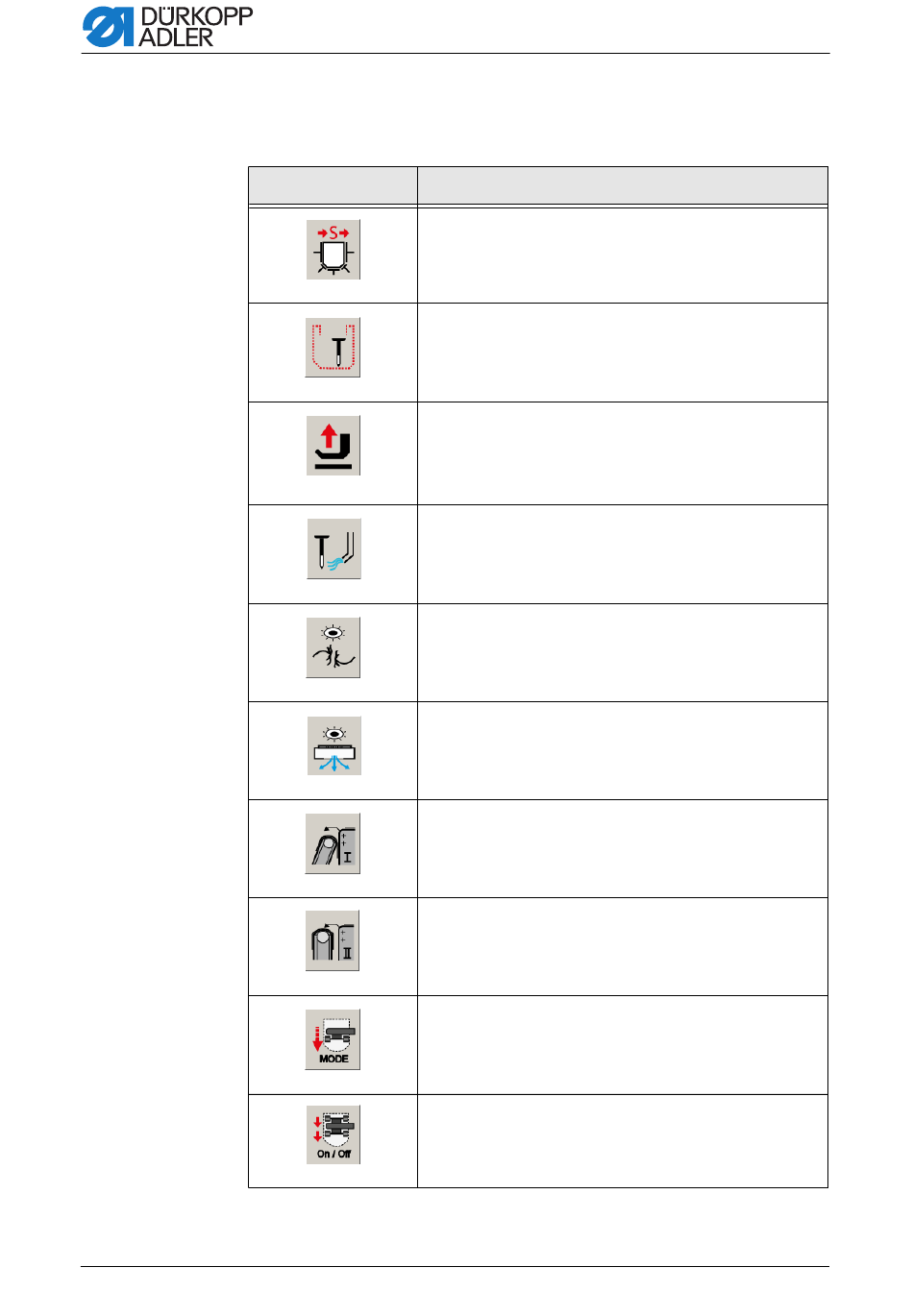 DÜRKOPP ADLER

| | |
|---|---|
| S | |
| | |
| | |
| | |
| | |
| | |
| I | |
| II | |
| MODE | |
| On / Off | |